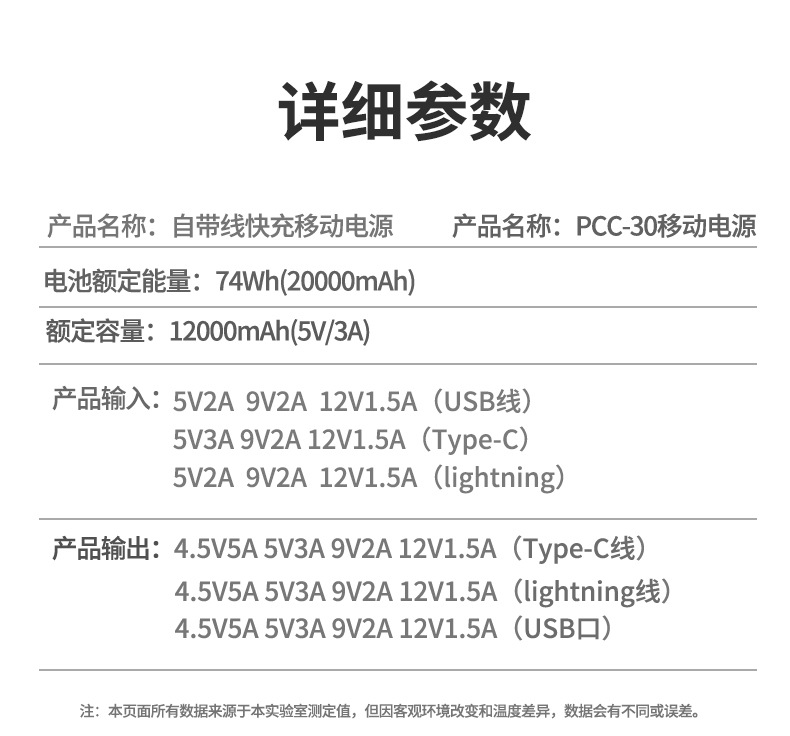 详细参数

产品名称：自带线快充移动电源 产品名称：PCC-30移动电源

电池额定能量：74Wh(20000mAh)

额定容量：12000mAh(5V/3A)

产品输入：5V2A 9V2A 12V1.5A（USB线）
5V3A 9V2A 12V1.5A（Type-C）
5V2A 9V2A 12V1.5A（lightning）

产品输出：4.5V5A 5V3A 9V2A 12V1.5A（Type-C线）
4.5V5A 5V3A 9V2A 12V1.5A（lightning线）
4.5V5A 5V3A 9V2A 12V1.5A（USB口）

注：本页面所有数据来源于本实验室测定值，但因客观环境改变和温度差异，数据会有不同或误差。